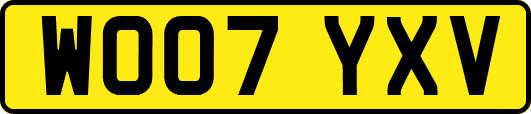 WO07 YXV